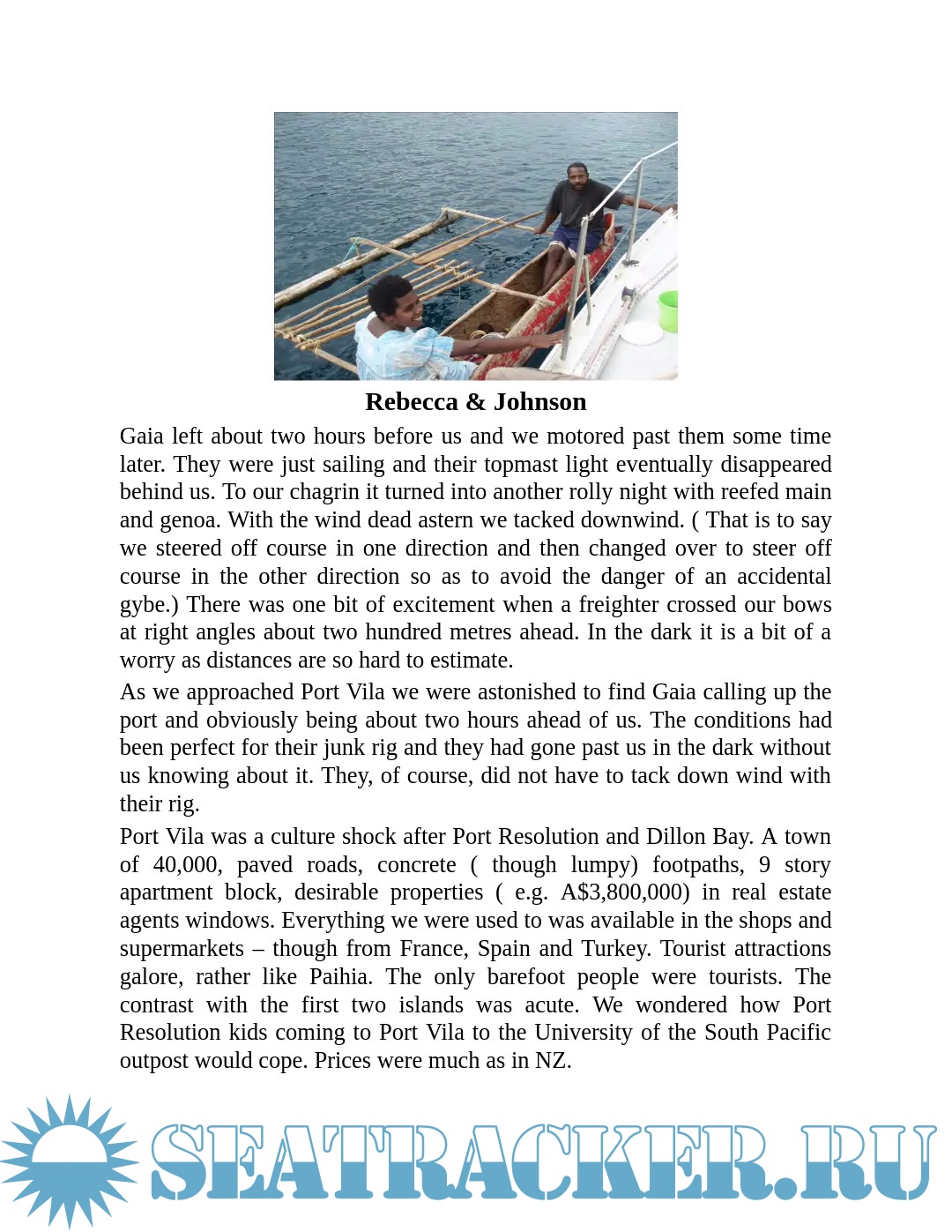 Rebecca & Johnson

Gaia left about two hours before us and we motored past them some time later. They were just sailing and their topmast light eventually disappeared behind us. To our chagrin it turned into another rolly night with reefed main and genoa. With the wind dead astern we tacked downwind. ( That is to say we steered off course in one direction and then changed over to steer off course in the other direction so as to avoid the danger of an accidental gybe.) There was one bit of excitement when a freighter crossed our bows at right angles about two hundred metres ahead. In the dark it is a bit of a worry as distances are so hard to estimate.

As we approached Port Vila we were astonished to find Gaia calling up the port and obviously being about two hours ahead of us. The conditions had been perfect for their junk rig and they had gone past us in the dark without us knowing about it. They, of course, did not have to tack down wind with their rig.

Port Vila was a culture shock after Port Resolution and Dillon Bay. A town of 40,000, paved roads, concrete ( though lumpy) footpaths, 9 story apartment block, desirable properties ( e.g. A$3,800,000) in real estate agents windows. Everything we were used to was available in the shops and supermarkets – though from France, Spain and Turkey. Tourist attractions galore, rather like Paihia. The only barefoot people were tourists. The contrast with the first two islands was acute. We wondered how Port Resolution kids coming to Port Vila to the University of the South Pacific outpost would cope. Prices were much as in NZ.

SEATRACKER.RU